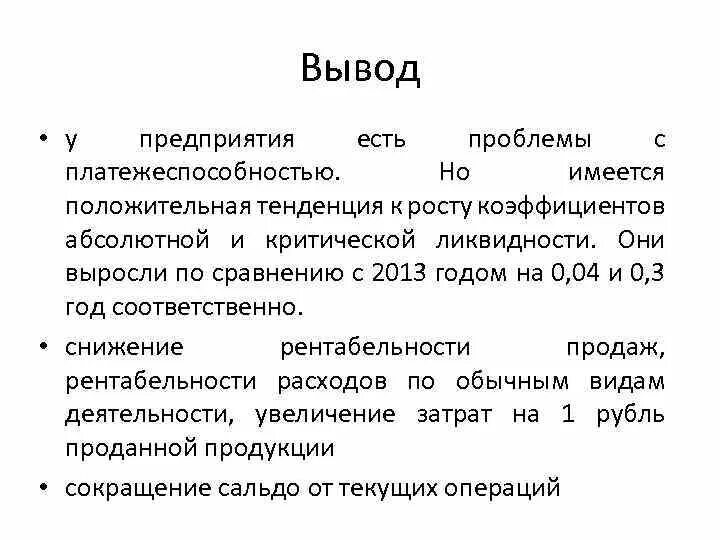 Вывод

• у предприятия есть проблемы с платежеспособностью. Но имеется положительная тенденция к росту коэффициентов абсолютной и критической ликвидности. Они выросли по сравнению с 2013 годом на 0,04 и 0,3 год соответственно.

• снижение рентабельности продаж, рентабельности расходов по обычным видам деятельности, увеличение затрат на 1 рубль проданной продукции

• сокращение сальдо от текущих операций